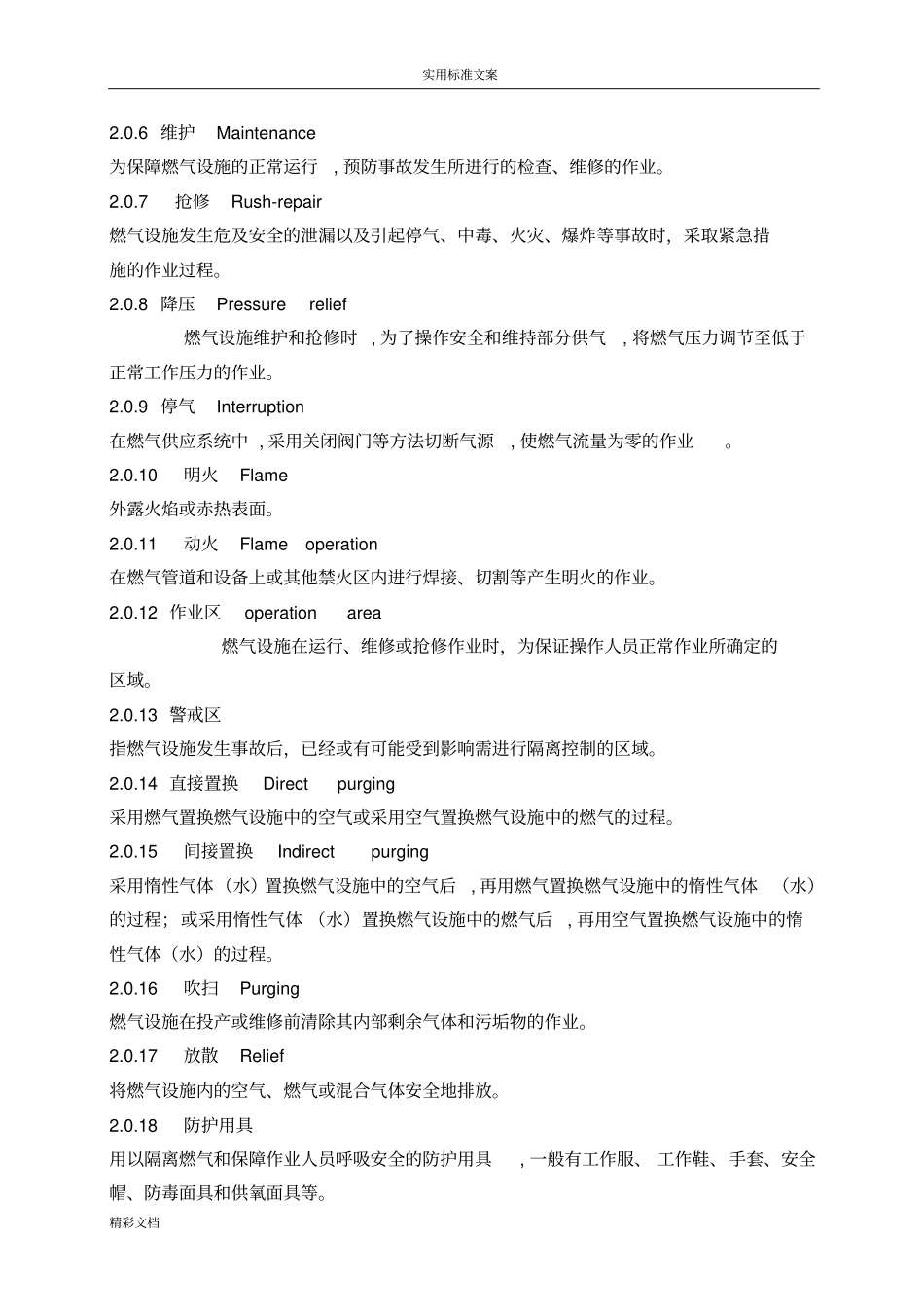 实用标准文案

2.0.6 维护 Maintenance

为保障燃气设施的正常运行 ，预防事故发生所进行的检查、维修的作业。

2.0.7 抢修 Rush-repair

燃气设施发生危及安全的泄漏以及引起停气、中毒、火灾、爆炸等事故时，采取紧急措施的作业过程。

2.0.8 降压 Pressure relief

燃气设施维护和抢修时 ，为了操作安全和维持部分供气 ，将燃气压力调节至低于正常工作压力的作业。

2.0.9 停气 Interruption

在燃气供应系统中 ，采用关闭阀门等方法切断气源 ，使燃气流量为零的作业 。

2.0.10 明火 Flame

外露火焰或赤热表面。

2.0.11 动火 Flame operation

在燃气管道和设备上或其他禁火区内进行焊接、切割等产生明火的作业。

2.0.12 作业区 operation area

燃气设施在运行、维修或抢修作业时，为保证操作人员正常作业所确定的区域。

2.0.13 警戒区

指燃气设施发生事故后，已经或有可能受到影响需进行隔离控制的区域。

2.0.14 直接置换 Direct purging

采用燃气置换燃气设施中的空气或采用空气置换燃气设施中的燃气的过程。

2.0.15 间接置换 Indirect purging

采用惰性气体（水）置换燃气设施中的空气后 ，再用燃气置换燃气设施中的惰性气体 （水）的过程；或采用惰性气体 （水）置换燃气设施中的燃气后 ，再用空气置换燃气设施中的惰性气体（水）的过程。

2.0.16 吹扫 Purging

燃气设施在投产或维修前清除其内部剩余气体和污垢物的作业。

2.0.17 放散 Relief

将燃气设施内的空气、燃气或混合气体安全地排放。

2.0.18 防护用具

用以隔离燃气和保障作业人员呼吸安全的防护用具 ，一般有工作服、 工作鞋、手套、安全帽、防毒面具和供氧面具等。

精彩文档